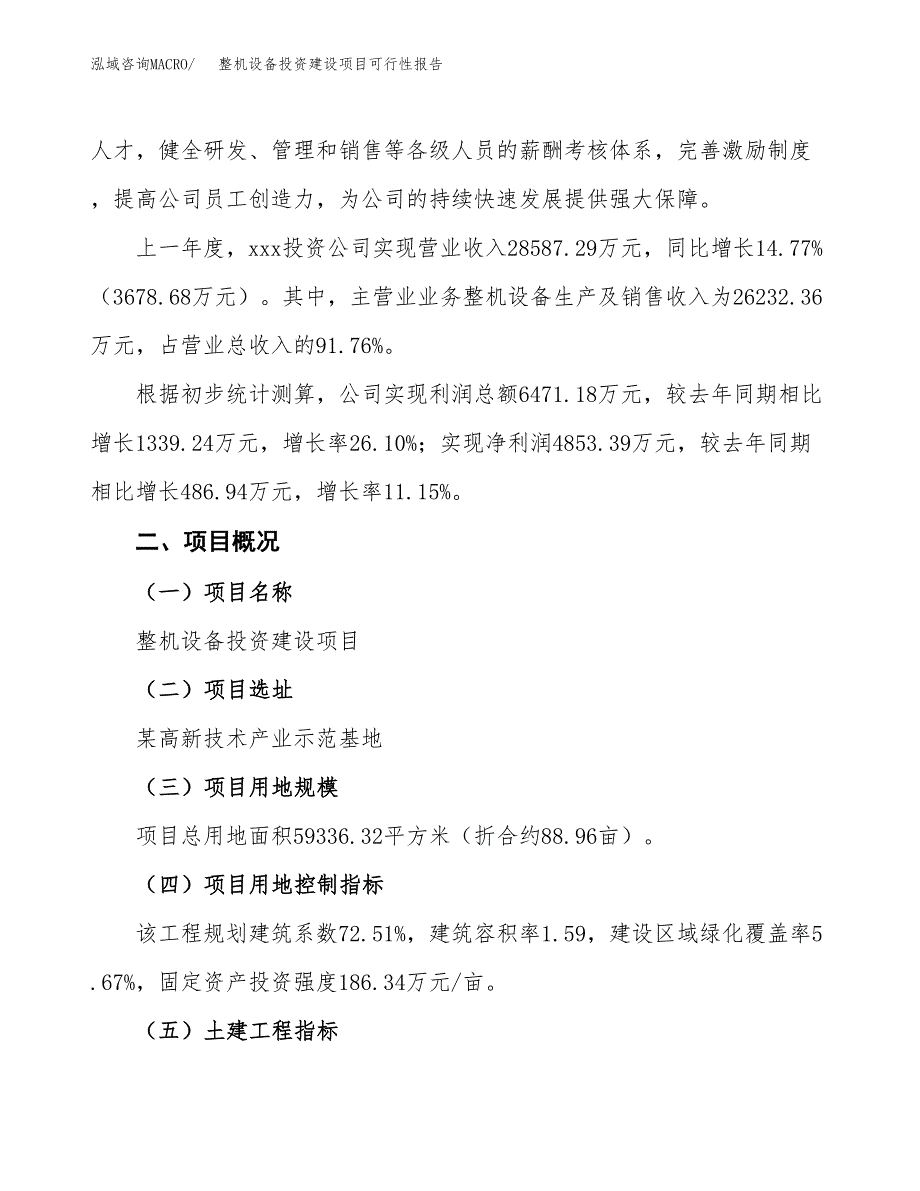 泓域咨询MACRO/　　整机设备投资建设项目可行性报告

人才，健全研发、管理和销售等各级人员的薪酬考核体系，完善激励制度，提高公司员工创造力，为公司的持续快速发展提供强大保障。

上一年度，xxx投资公司实现营业收入28587.29万元，同比增长14.77%（3678.68万元）。其中，主营业业务整机设备生产及销售收入为26232.36万元，占营业总收入的91.76%。

根据初步统计测算，公司实现利润总额6471.18万元，较去年同期相比增长1339.24万元，增长率26.10%；实现净利润4853.39万元，较去年同期相比增长486.94万元，增长率11.15%。

二、项目概况

（一）项目名称

整机设备投资建设项目

（二）项目选址

某高新技术产业示范基地

（三）项目用地规模

项目总用地面积59336.32平方米（折合约88.96亩）。

（四）项目用地控制指标

该工程规划建筑系数72.51%，建筑容积率1.59，建设区域绿化覆盖率5.67%，固定资产投资强度186.34万元/亩。

（五）土建工程指标